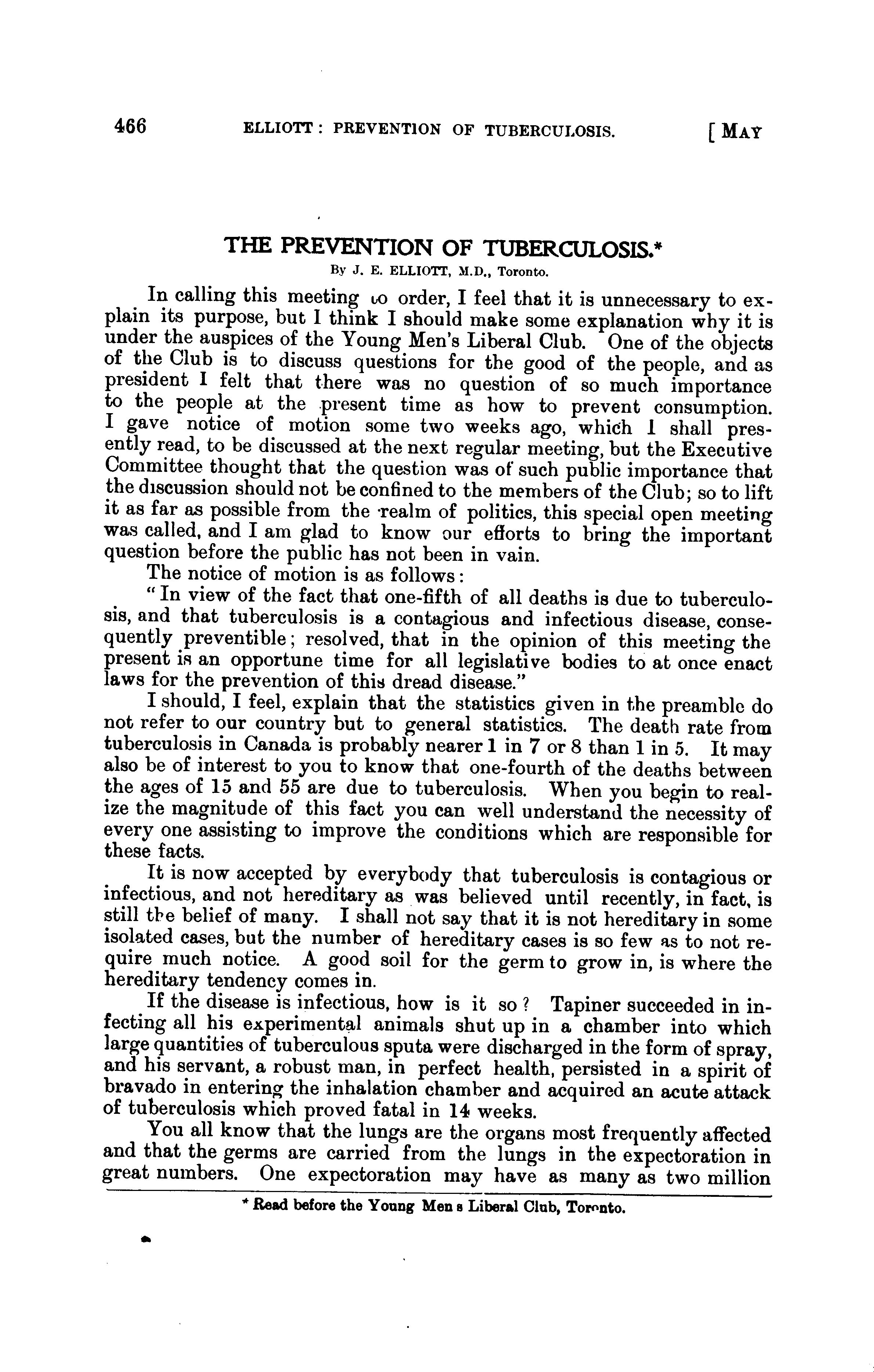 466 ELLIOTT: PREVENTION OF TUBERCULOSIS. [MAY

THE PREVENTION OF TUBERCULOSIS.*

By J. E. ELLIOTT, M.D., Toronto.

In calling this meeting to order, I feel that it is unnecessary to explain its purpose, but I think I should make some explanation why it is under the auspices of the Young Men's Liberal Club. One of the objects of the Club is to discuss questions for the good of the people, and as president I felt that there was no question of so much importance to the people at the present time as how to prevent consumption. I gave notice of motion some two weeks ago, which I shall presently read, to be discussed at the next regular meeting, but the Executive Committee thought that the question was of such public importance that the discussion should not be confined to the members of the Club; so to lift it as far as possible from the realm of politics, this special open meeting was called, and I am glad to know our efforts to bring the important question before the public has not been in vain.

The notice of motion is as follows:

"In view of the fact that one-fifth of all deaths is due to tuberculosis, and that tuberculosis is a contagious and infectious disease, consequently preventible; resolved, that in the opinion of this meeting the present is an opportune time for all legislative bodies to at once enact laws for the prevention of this dread disease."

I should, I feel, explain that the statistics given in the preamble do not refer to our country but to general statistics. The death rate from tuberculosis in Canada is probably nearer 1 in 7 or 8 than 1 in 5. It may also be of interest to you to know that one-fourth of the deaths between the ages of 15 and 55 are due to tuberculosis. When you begin to realize the magnitude of this fact you can well understand the necessity of every one assisting to improve the conditions which are responsible for these facts.

It is now accepted by everybody that tuberculosis is contagious or infectious, and not hereditary as was believed until recently, in fact, is still the belief of many. I shall not say that it is not hereditary in some isolated cases, but the number of hereditary cases is so few as to not require much notice. A good soil for the germ to grow in, is where the hereditary tendency comes in.

If the disease is infectious, how is it so? Tapiner succeeded in infecting all his experimental animals shut up in a chamber into which large quantities of tuberculous sputa were discharged in the form of spray, and his servant, a robust man, in perfect health, persisted in a spirit of bravado in entering the inhalation chamber and acquired an acute attack of tuberculosis which proved fatal in 14 weeks.

You all know that the lungs are the organs most frequently affected and that the germs are carried from the lungs in the expectoration in great numbers. One expectoration may have as many as two million

* Read before the Young Men s Liberal Club, Toronto.